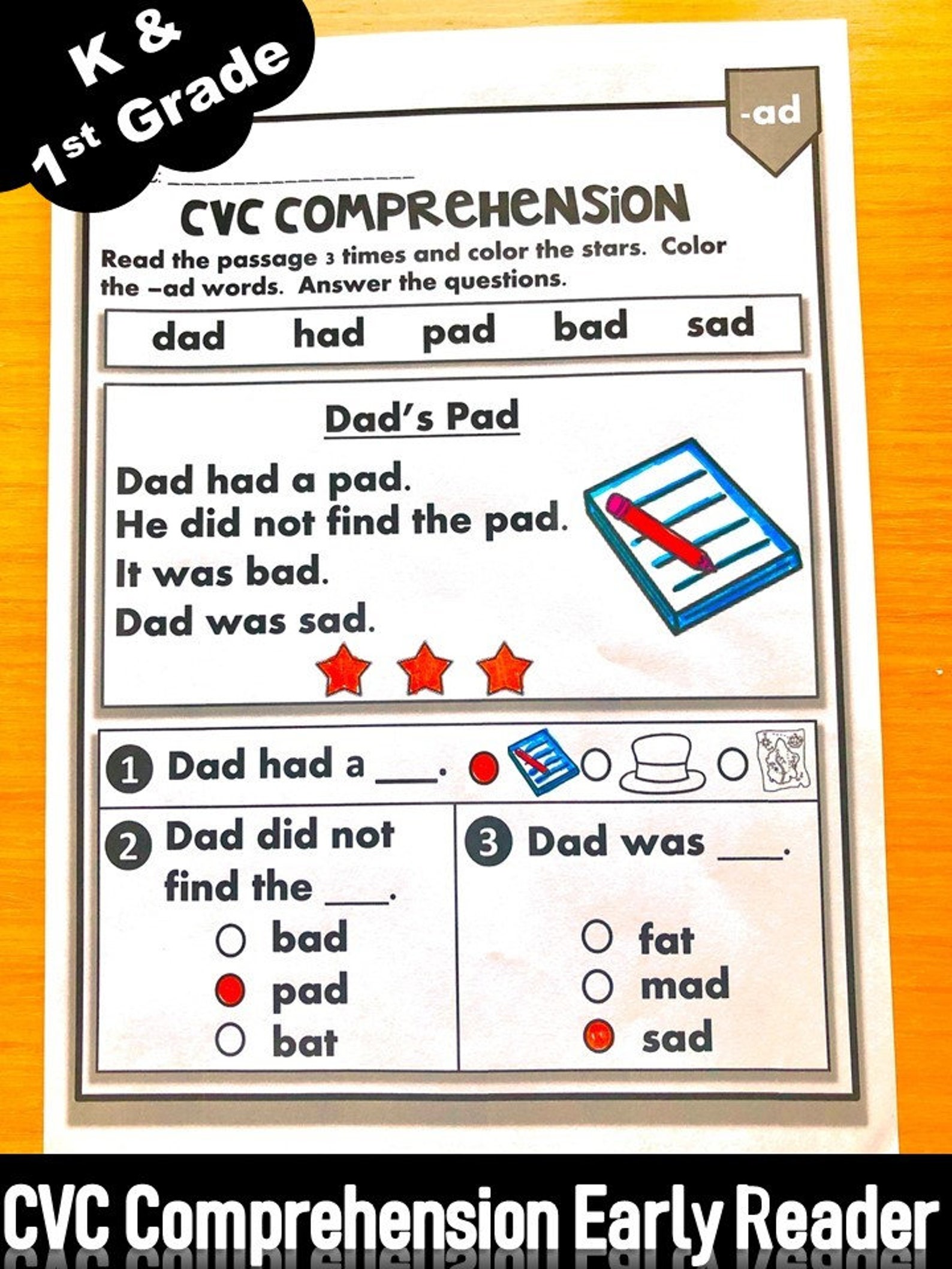 K &
1st Grade

-ad

CVC COMPREHENSION

Read the passage 3 times and color the stars. Color the –ad words. Answer the questions.

dad had pad bad sad

Dad's Pad

Dad had a pad.
He did not find the pad.
It was bad.
Dad was sad.

1 Dad had a ___.

2 Dad did not find the ___.
bad
pad
bat

3 Dad was ___.
fat
mad
sad

CVC Comprehension Early Reader